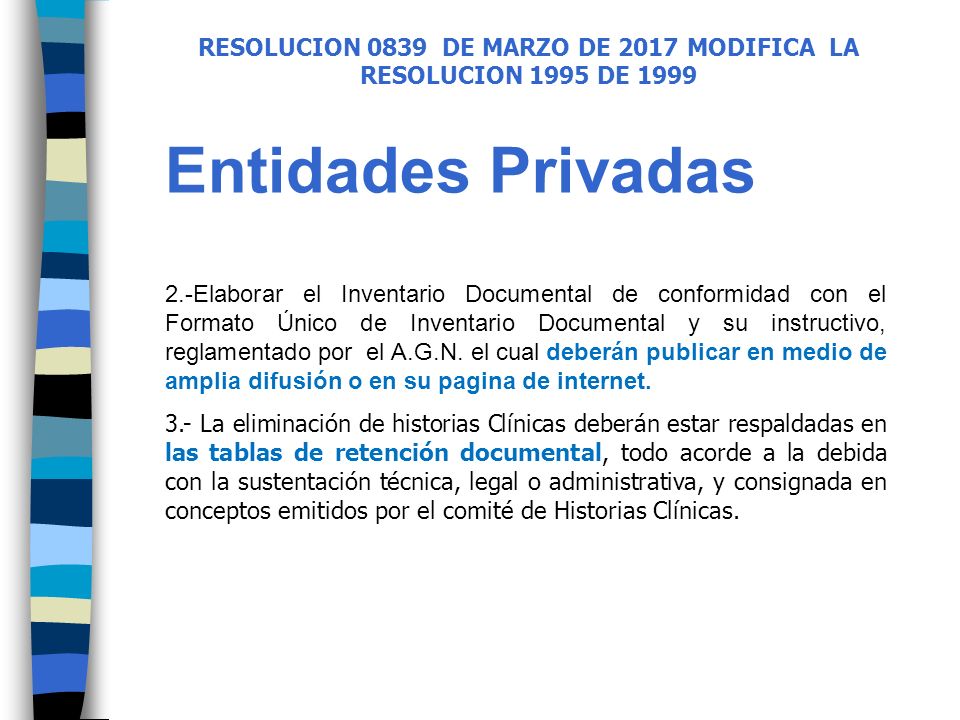 RESOLUCION 0839 DE MARZO DE 2017 MODIFICA LA RESOLUCION 1995 DE 1999

Entidades Privadas

2.-Elaborar el Inventario Documental de conformidad con el Formato Único de Inventario Documental y su instructivo, reglamentado por el A.G.N. el cual deberán publicar en medio de amplia difusión o en su pagina de internet.

3.- La eliminación de historias Clínicas deberán estar respaldadas en las tablas de retención documental, todo acorde a la debida con la sustentación técnica, legal o administrativa, y consignada en conceptos emitidos por el comité de Historias Clínicas.